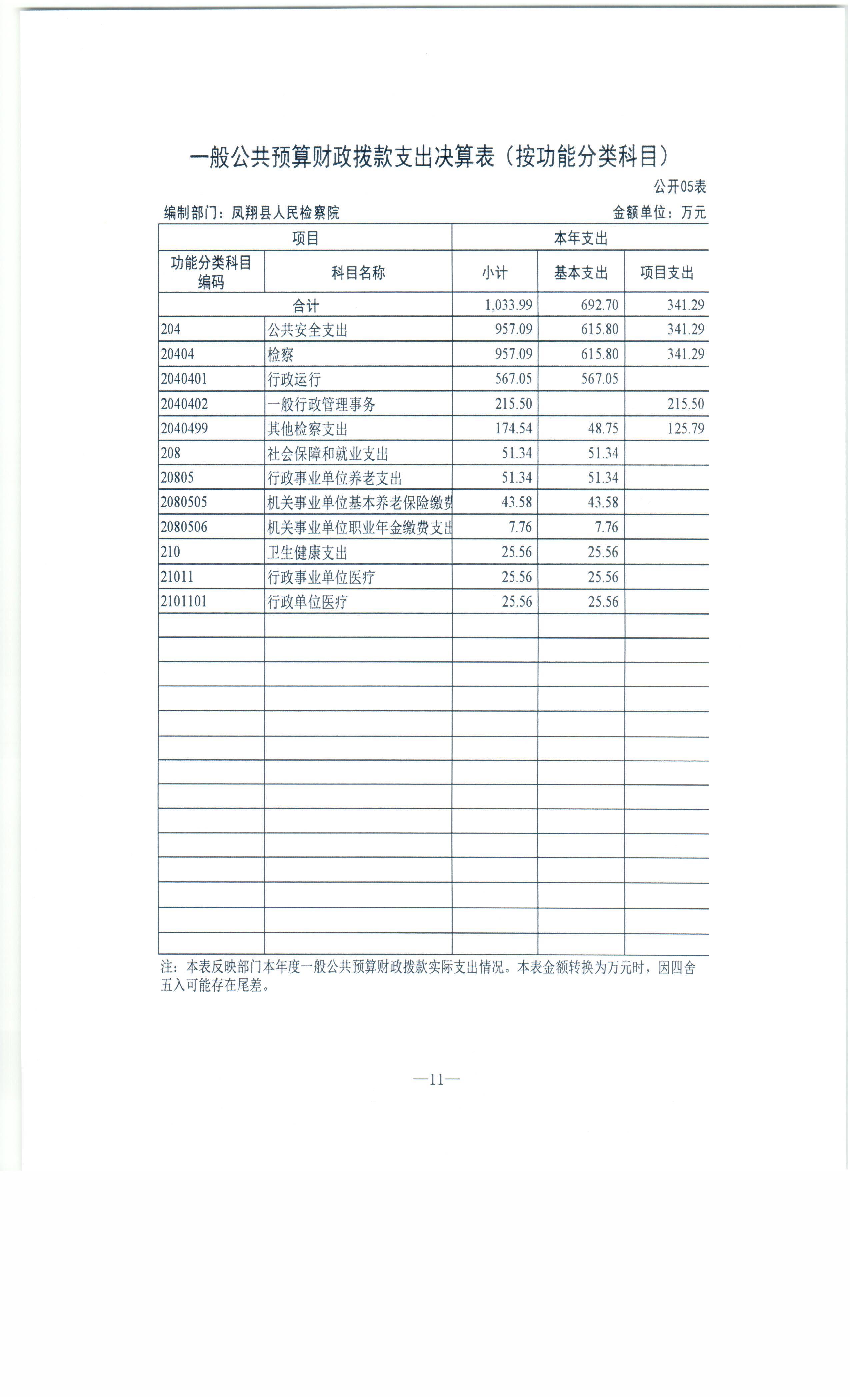 一般公共预算财政拨款支出决算表（按功能分类科目）

公开05表

编制部门：凤翔县人民检察院　　金额单位：万元

| 项目 | | 本年支出 | | |
|---|---|---|---|---|
| 功能分类科目编码 | 科目名称 | 小计 | 基本支出 | 项目支出 |
| 合计 | | 1,033.99 | 692.70 | 341.29 |
| 204 | 公共安全支出 | 957.09 | 615.80 | 341.29 |
| 20404 | 检察 | 957.09 | 615.80 | 341.29 |
| 2040401 | 行政运行 | 567.05 | 567.05 | |
| 2040402 | 一般行政管理事务 | 215.50 | | 215.50 |
| 2040499 | 其他检察支出 | 174.54 | 48.75 | 125.79 |
| 208 | 社会保障和就业支出 | 51.34 | 51.34 | |
| 20805 | 行政事业单位养老支出 | 51.34 | 51.34 | |
| 2080505 | 机关事业单位基本养老保险缴费 | 43.58 | 43.58 | |
| 2080506 | 机关事业单位职业年金缴费支出 | 7.76 | 7.76 | |
| 210 | 卫生健康支出 | 25.56 | 25.56 | |
| 21011 | 行政事业单位医疗 | 25.56 | 25.56 | |
| 2101101 | 行政单位医疗 | 25.56 | 25.56 | |

注：本表反映部门本年度一般公共预算财政拨款实际支出情况。本表金额转换为万元时，因四舍五入可能存在尾差。

—11—